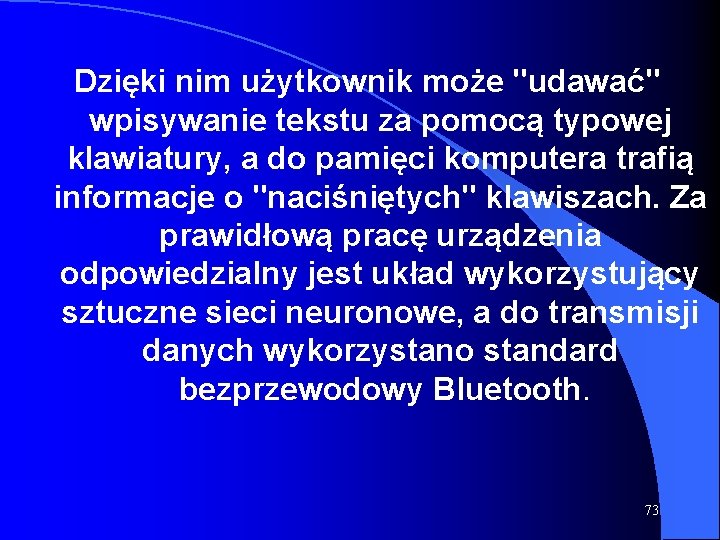 Dzięki nim użytkownik może "udawać" wpisywanie tekstu za pomocą typowej klawiatury, a do pamięci komputera trafią informacje o "naciśniętych" klawiszach. Za prawidłową pracę urządzenia odpowiedzialny jest układ wykorzystujący sztuczne sieci neuronowe, a do transmisji danych wykorzystano standard bezprzewodowy Bluetooth.

73